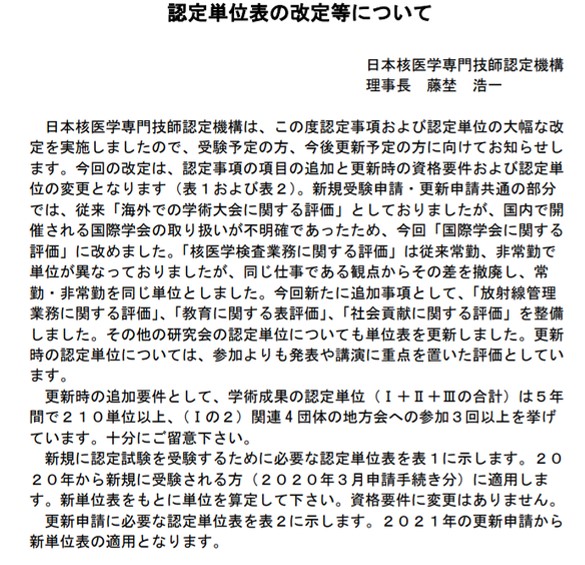 認定単位表の改定等について

日本核医学専門技師認定機構
理事長　藤埜　浩一

日本核医学専門技師認定機構は、この度認定事項および認定単位の大幅な改定を実施しましたので、受験予定の方、今後更新予定の方に向けてお知らせします。今回の改定は、認定事項の項目の追加と更新時の資格要件および認定単位の変更となります（表１および表２）。新規受験申請・更新申請共通の部分では、従来「海外での学術大会に関する評価」としておりましたが、国内で開催される国際学会の取り扱いが不明確であったため、今回「国際学会に関する評価」に改めました。「核医学検査業務に関する評価」は従来常勤、非常勤で単位が異なっておりましたが、同じ仕事である観点からその差を撤廃し、常勤・非常勤を同じ単位としました。今回新たに追加事項として、「放射線管理業務に関する評価」、「教育に関する表評価」、「社会貢献に関する評価」を整備しました。その他の研究会の認定単位についても単位表を更新しました。更新時の認定単位については、参加よりも発表や講演に重点を置いた評価としています。

更新時の追加要件として、学術成果の認定単位（Ⅰ＋Ⅱ＋Ⅲの合計）は５年間で２１０単位以上、（Ⅰの２）関連４団体の地方会への参加３回以上を挙げています。十分にご留意下さい。

新規に認定試験を受験するために必要な認定単位表を表１に示します。２０２０年から新規に受験される方（２０２０年３月申請手続き分）に適用します。新単位表をもとに単位を算定して下さい。資格要件に変更はありません。

更新申請に必要な認定単位表を表２に示します。２０２１年の更新申請から新単位表の適用となります。